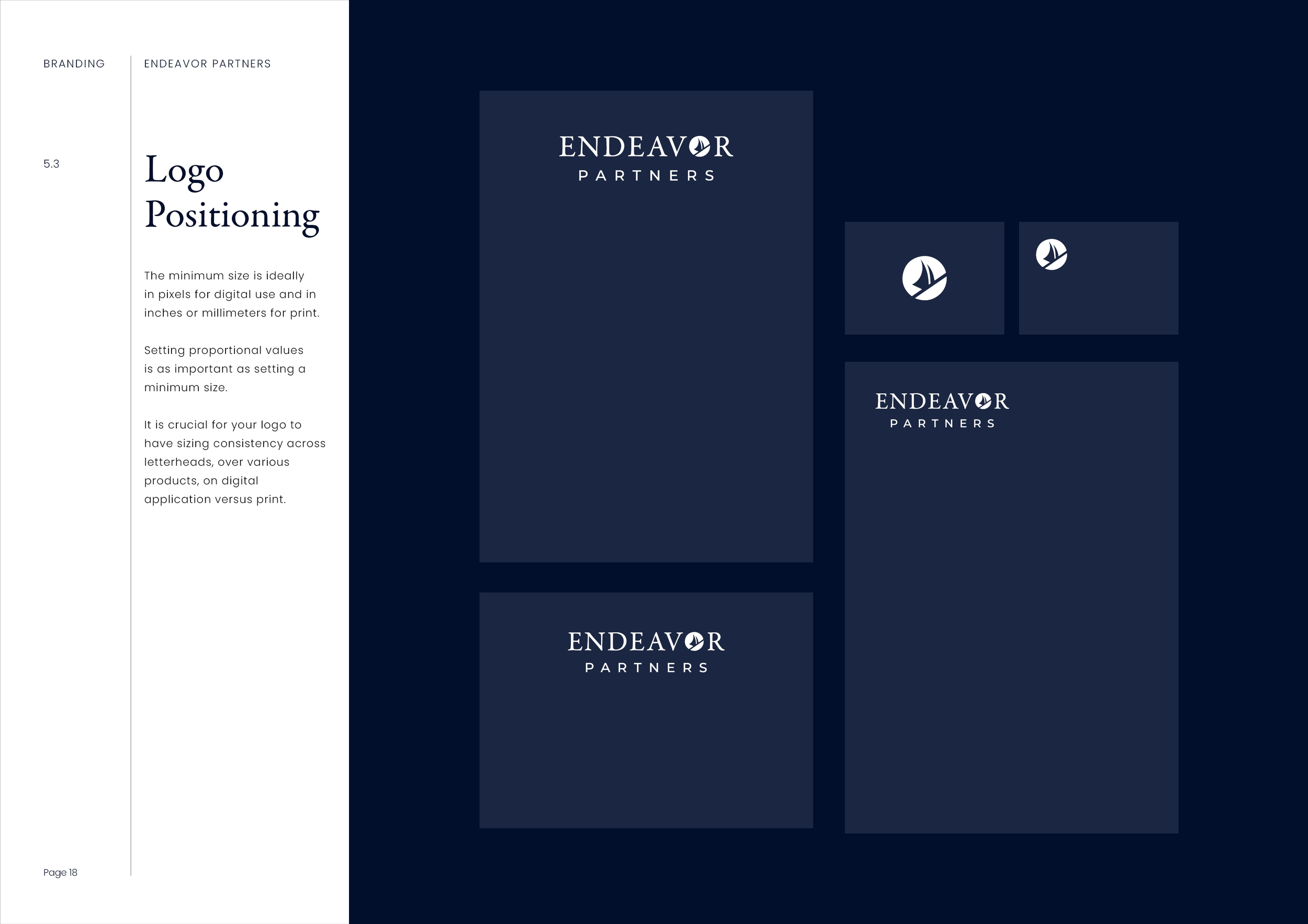 BRANDING

ENDEAVOR PARTNERS

5.3

Logo Positioning

The minimum size is ideally in pixels for digital use and in inches or millimeters for print.

Setting proportional values is as important as setting a minimum size.

It is crucial for your logo to have sizing consistency across letterheads, over various products, on digital application versus print.

Page 18

ENDEAVOR
PARTNERS

ENDEAVOR
PARTNERS

ENDEAVOR
PARTNERS